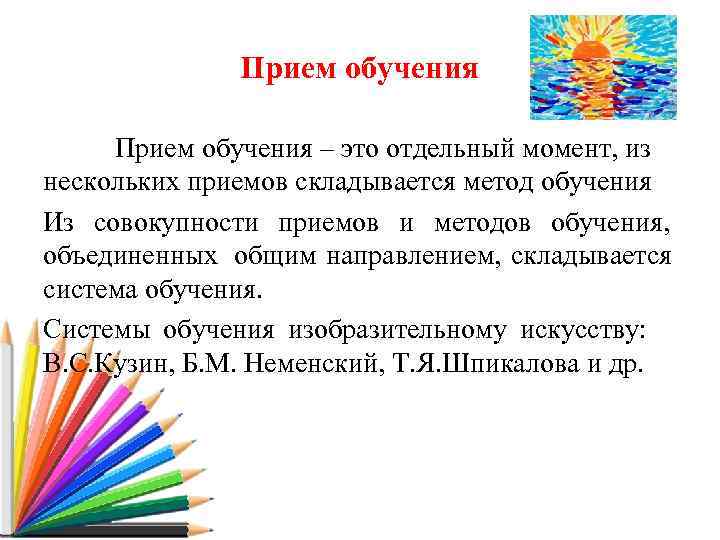 Прием обучения

Прием обучения – это отдельный момент, из нескольких приемов складывается метод обучения

Из совокупности приемов и методов обучения, объединенных общим направлением, складывается система обучения.

Системы обучения изобразительному искусству: В.С.Кузин, Б.М. Неменский, Т.Я.Шпикалова и др.